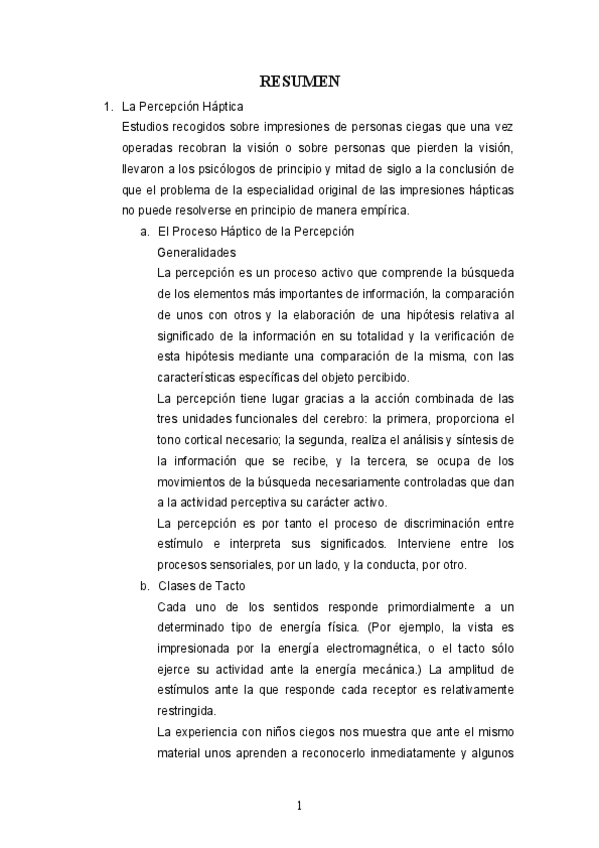 RESUMEN

1. La Percepción Háptica

Estudios recogidos sobre impresiones de personas ciegas que una vez operadas recobran la visión o sobre personas que pierden la visión, llevaron a los psicólogos de principio y mitad de siglo a la conclusión de que el problema de la especialidad original de las impresiones hápticas no puede resolverse en principio de manera empírica.

a. El Proceso Háptico de la Percepción

Generalidades

La percepción es un proceso activo que comprende la búsqueda de los elementos más importantes de información, la comparación de unos con otros y la elaboración de una hipótesis relativa al significado de la información en su totalidad y la verificación de esta hipótesis mediante una comparación de la misma, con las características específicas del objeto percibido.

La percepción tiene lugar gracias a la acción combinada de las tres unidades funcionales del cerebro: la primera, proporciona el tono cortical necesario; la segunda, realiza el análisis y síntesis de la información que se recibe, y la tercera, se ocupa de los movimientos de la búsqueda necesariamente controladas que dan a la actividad perceptiva su carácter activo.

La percepción es por tanto el proceso de discriminación entre estímulo e interpreta sus significados. Interviene entre los procesos sensoriales, por un lado, y la conducta, por otro.

b. Clases de Tacto

Cada uno de los sentidos responde primordialmente a un determinado tipo de energía física. (Por ejemplo, la vista es impresionada por la energía electromagnética, o el tacto sólo ejerce su actividad ante la energía mecánica.) La amplitud de estímulos ante la que responde cada receptor es relativamente restringida.

La experiencia con niños ciegos nos muestra que ante el mismo material unos aprenden a reconocerlo inmediatamente y algunos

1